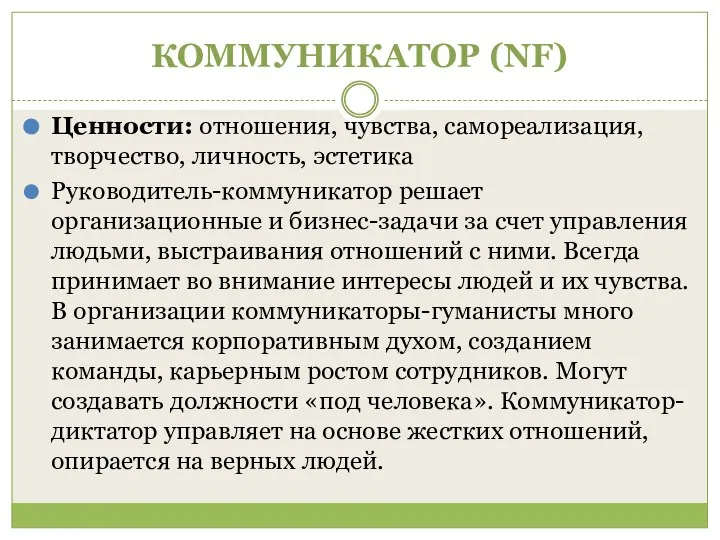 КОММУНИКАТОР (NF)

Ценности: отношения, чувства, самореализация, творчество, личность, эстетика

Руководитель-коммуникатор решает организационные и бизнес-задачи за счет управления людьми, выстраивания отношений с ними. Всегда принимает во внимание интересы людей и их чувства. В организации коммуникаторы-гуманисты много занимается корпоративным духом, созданием команды, карьерным ростом сотрудников. Могут создавать должности «под человека». Коммуникатор-диктатор управляет на основе жестких отношений, опирается на верных людей.